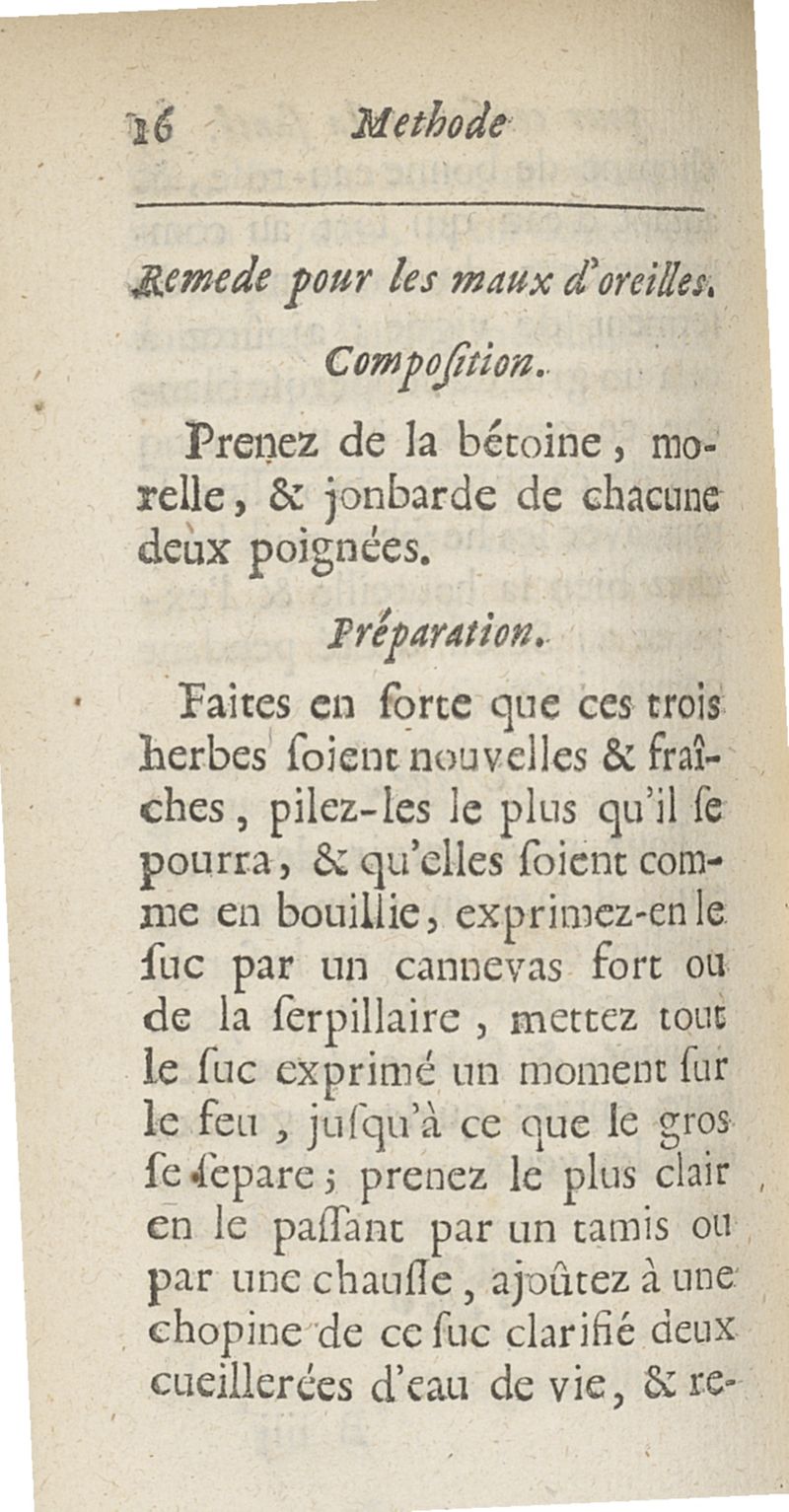 16 Methode

Remede pour les maux d'oreilles.

Composition.

Prenez de la bétoine, morelle, & jonbarde de chacune deux poignées.

Préparation.

Faites en ſorte que ces trois herbes ſoient nouvelles & fraîches, pilez-les le plus qu'il ſe pourra, & qu'elles ſoient comme en bouillie, exprimez-en le ſuc par un cannevas fort ou de la ſerpillaire, mettez tout le ſuc exprimé un moment ſur le feu, juſqu'à ce que le gros ſe ſepare; prenez le plus clair en le paſſant par un tamis ou par une chauſſe, ajoûtez à une chopine de ce ſuc clarifié deux cueillerées d'eau de vie, & re-